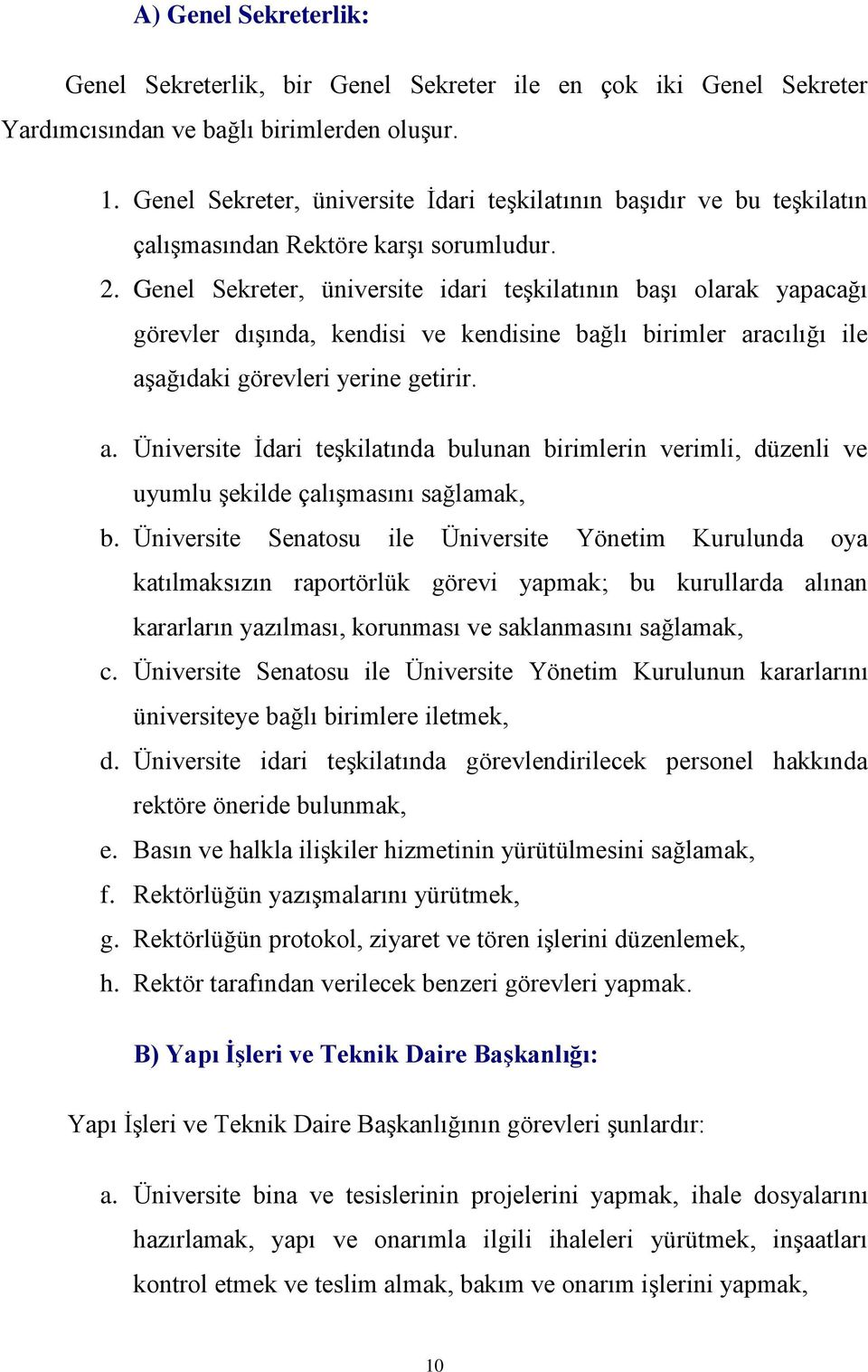 A) Genel Sekreterlik:

Genel Sekreterlik, bir Genel Sekreter ile en çok iki Genel Sekreter Yardımcısından ve bağlı birimlerden oluşur.

1. Genel Sekreter, üniversite İdari teşkilatının başıdır ve bu teşkilatın çalışmasından Rektöre karşı sorumludur.
2. Genel Sekreter, üniversite idari teşkilatının başı olarak yapacağı görevler dışında, kendisi ve kendisine bağlı birimler aracılığı ile aşağıdaki görevleri yerine getirir.

a. Üniversite İdari teşkilatında bulunan birimlerin verimli, düzenli ve uyumlu şekilde çalışmasını sağlamak,
b. Üniversite Senatosu ile Üniversite Yönetim Kurulunda oya katılmaksızın raportörlük görevi yapmak; bu kurullarda alınan kararların yazılması, korunması ve saklanmasını sağlamak,
c. Üniversite Senatosu ile Üniversite Yönetim Kurulunun kararlarını üniversiteye bağlı birimlere iletmek,
d. Üniversite idari teşkilatında görevlendirilecek personel hakkında rektöre öneride bulunmak,
e. Basın ve halkla ilişkiler hizmetinin yürütülmesini sağlamak,
f. Rektörlüğün yazışmalarını yürütmek,
g. Rektörlüğün protokol, ziyaret ve tören işlerini düzenlemek,
h. Rektör tarafından verilecek benzeri görevleri yapmak.

B) Yapı İşleri ve Teknik Daire Başkanlığı:

Yapı İşleri ve Teknik Daire Başkanlığının görevleri şunlardır:

a. Üniversite bina ve tesislerinin projelerini yapmak, ihale dosyalarını hazırlamak, yapı ve onarımla ilgili ihaleleri yürütmek, inşaatları kontrol etmek ve teslim almak, bakım ve onarım işlerini yapmak,

10